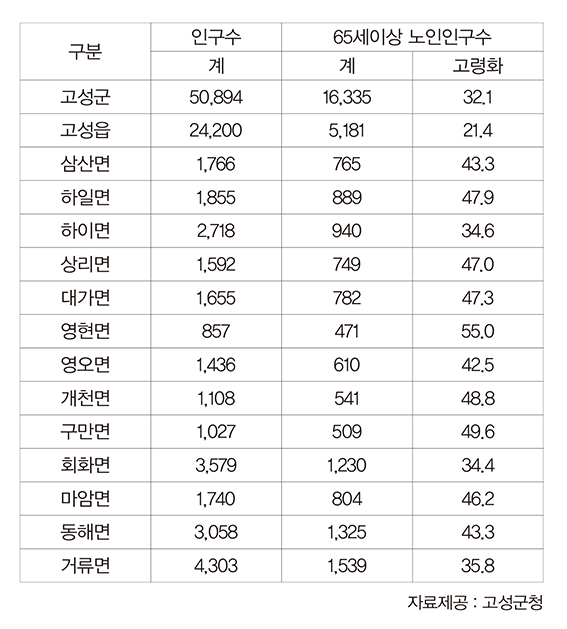 | 구분 | 인구수 | 65세이상 노인인구수 | |
|---|---|---|---|
| | 계 | 계 | 고령화 |
| 고성군 | 50,894 | 16,335 | 32.1 |
| 고성읍 | 24,200 | 5,181 | 21.4 |
| 삼산면 | 1,766 | 765 | 43.3 |
| 하일면 | 1,855 | 889 | 47.9 |
| 하이면 | 2,718 | 940 | 34.6 |
| 상리면 | 1,592 | 749 | 47.0 |
| 대가면 | 1,655 | 782 | 47.3 |
| 영현면 | 857 | 471 | 55.0 |
| 영오면 | 1,436 | 610 | 42.5 |
| 개천면 | 1,108 | 541 | 48.8 |
| 구만면 | 1,027 | 509 | 49.6 |
| 회화면 | 3,579 | 1,230 | 34.4 |
| 마암면 | 1,740 | 804 | 46.2 |
| 동해면 | 3,058 | 1,325 | 43.3 |
| 거류면 | 4,303 | 1,539 | 35.8 |

자료제공 : 고성군청